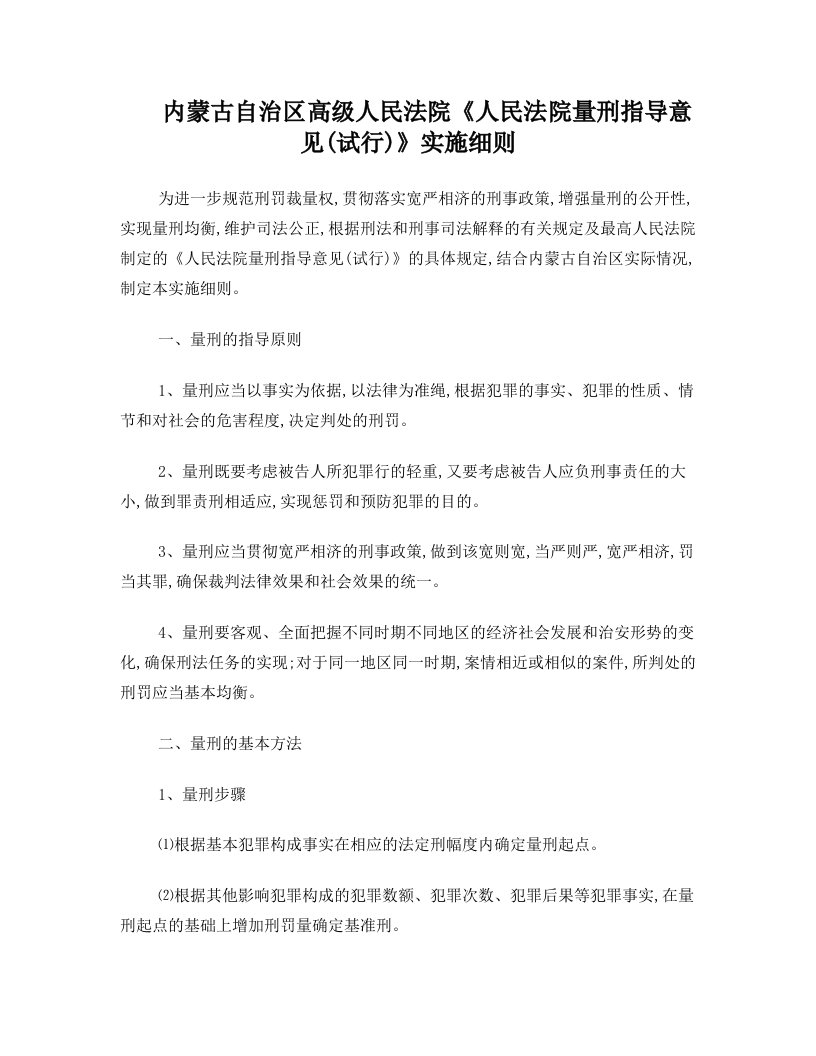 内蒙古自治区高级人民法院《人民法院量刑指导意见(试行)》实施细则

为进一步规范刑罚裁量权,贯彻落实宽严相济的刑事政策,增强量刑的公开性,实现量刑均衡,维护司法公正,根据刑法和刑事司法解释的有关规定及最高人民法院制定的《人民法院量刑指导意见(试行)》的具体规定,结合内蒙古自治区实际情况,制定本实施细则。

一、量刑的指导原则

1、量刑应当以事实为依据,以法律为准绳,根据犯罪的事实、犯罪的性质、情节和对社会的危害程度,决定判处的刑罚。

2、量刑既要考虑被告人所犯罪行的轻重,又要考虑被告人应负刑事责任的大小,做到罪责刑相适应,实现惩罚和预防犯罪的目的。

3、量刑应当贯彻宽严相济的刑事政策,做到该宽则宽,当严则严,宽严相济,罚当其罪,确保裁判法律效果和社会效果的统一。

4、量刑要客观、全面把握不同时期不同地区的经济社会发展和治安形势的变化,确保刑法任务的实现;对于同一地区同一时期,案情相近或相似的案件,所判处的刑罚应当基本均衡。

二、量刑的基本方法

1、量刑步骤

⑴根据基本犯罪构成事实在相应的法定刑幅度内确定量刑起点。

⑵根据其他影响犯罪构成的犯罪数额、犯罪次数、犯罪后果等犯罪事实,在量刑起点的基础上增加刑罚量确定基准刑。